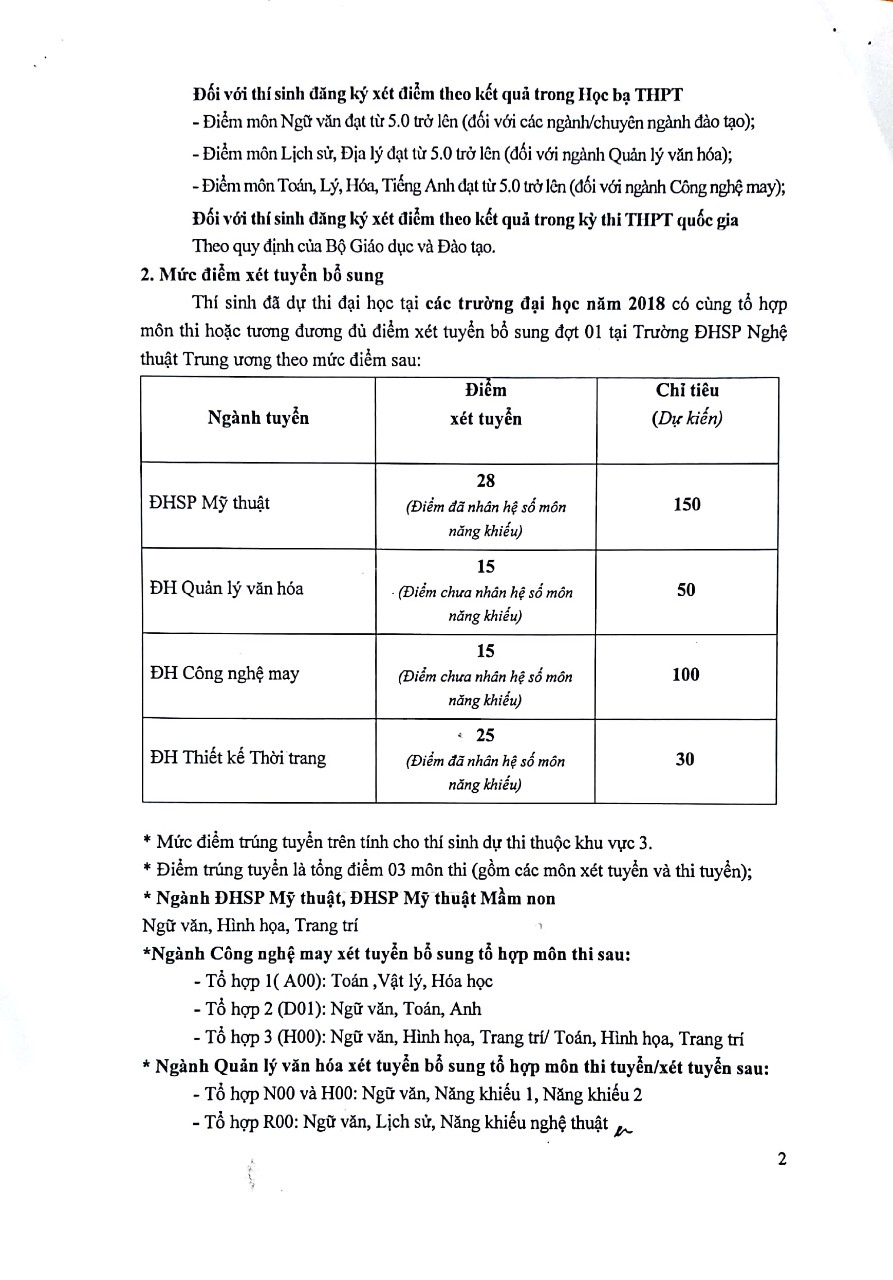 Đối với thí sinh đăng ký xét điểm theo kết quả trong Học bạ THPT
- Điểm môn Ngữ văn đạt từ 5.0 trở lên (đối với các ngành/chuyên ngành đào tạo);
- Điểm môn Lịch sử, Địa lý đạt từ 5.0 trở lên (đối với ngành Quản lý văn hóa);
- Điểm môn Toán, Lý, Hóa, Tiếng Anh đạt từ 5.0 trở lên (đối với ngành Công nghệ may);
Đối với thí sinh đăng ký xét điểm theo kết quả trong kỳ thi THPT quốc gia
Theo quy định của Bộ Giáo dục và Đào tạo.
2. Mức điểm xét tuyển bổ sung
Thí sinh đã dự thi đại học tại các trường đại học năm 2018 có cùng tổ hợp môn thi hoặc tương đương đủ điểm xét tuyển bổ sung đợt 01 tại Trường ĐHSP Nghệ thuật Trung ương theo mức điểm sau:

| Ngành tuyển | Điểm xét tuyển | Chỉ tiêu (Dự kiến) |
|---|---|---|
| ĐHSP Mỹ thuật | 28 (Điểm đã nhân hệ số môn năng khiếu) | 150 |
| ĐH Quản lý văn hóa | 15 (Điểm chưa nhân hệ số môn năng khiếu) | 50 |
| ĐH Công nghệ may | 15 (Điểm chưa nhân hệ số môn năng khiếu) | 100 |
| ĐH Thiết kế Thời trang | 25 (Điểm đã nhân hệ số môn năng khiếu) | 30 |

* Mức điểm trúng tuyển trên tính cho thí sinh dự thi thuộc khu vực 3.
* Điểm trúng tuyển là tổng điểm 03 môn thi (gồm các môn xét tuyển và thi tuyển);
* Ngành ĐHSP Mỹ thuật, ĐHSP Mỹ thuật Mầm non
Ngữ văn, Hình họa, Trang trí
*Ngành Công nghệ may xét tuyển bổ sung tổ hợp môn thi sau:
- Tổ hợp 1( A00): Toán ,Vật lý, Hóa học
- Tổ hợp 2 (D01): Ngữ văn, Toán, Anh
- Tổ hợp 3 (H00): Ngữ văn, Hình họa, Trang trí/ Toán, Hình họa, Trang trí
* Ngành Quản lý văn hóa xét tuyển bổ sung tổ hợp môn thi tuyển/xét tuyển sau:
- Tổ hợp N00 và H00: Ngữ văn, Năng khiếu 1, Năng khiếu 2
- Tổ hợp R00: Ngữ văn, Lịch sử, Năng khiếu nghệ thuật

2